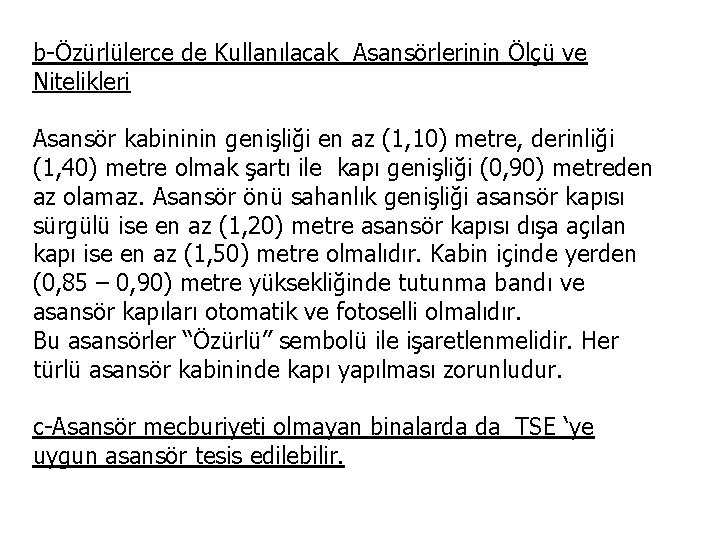 b-Özürlülerce de Kullanılacak  Asansörlerinin Ölçü ve Nitelikleri

Asansör kabininin genişliği en az (1,10) metre, derinliği (1,40) metre olmak şartı ile  kapı genişliği (0,90) metreden az olamaz. Asansör önü sahanlık genişliği asansör kapısı sürgülü ise en az (1,20) metre asansör kapısı dışa açılan kapı ise en az (1,50) metre olmalıdır. Kabin içinde yerden (0,85 – 0,90) metre yüksekliğinde tutunma bandı ve asansör kapıları otomatik ve fotoselli olmalıdır.
Bu asansörler “Özürlü” sembolü ile işaretlenmelidir. Her türlü asansör kabininde kapı yapılması zorunludur.

c-Asansör mecburiyeti olmayan binalarda da  TSE ‘ye uygun asansör tesis edilebilir.